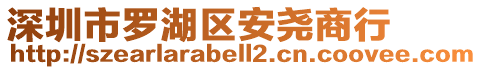 深圳市罗湖区安尧商行
http://szearlarabell2.cn.coovee.com